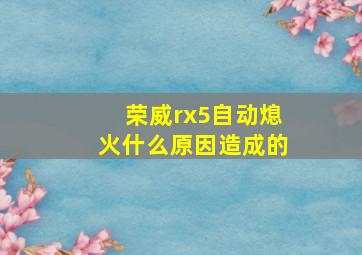 荣威rx5自动熄火什么原因造成的